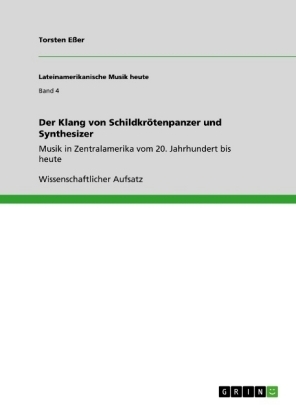 Torsten Eßer

Lateinamerikanische Musik heute

Band 4

Der Klang von Schildkrötenpanzer und Synthesizer

Musik in Zentralamerika vom 20. Jahrhundert bis heute

Wissenschaftlicher Aufsatz

GRIN